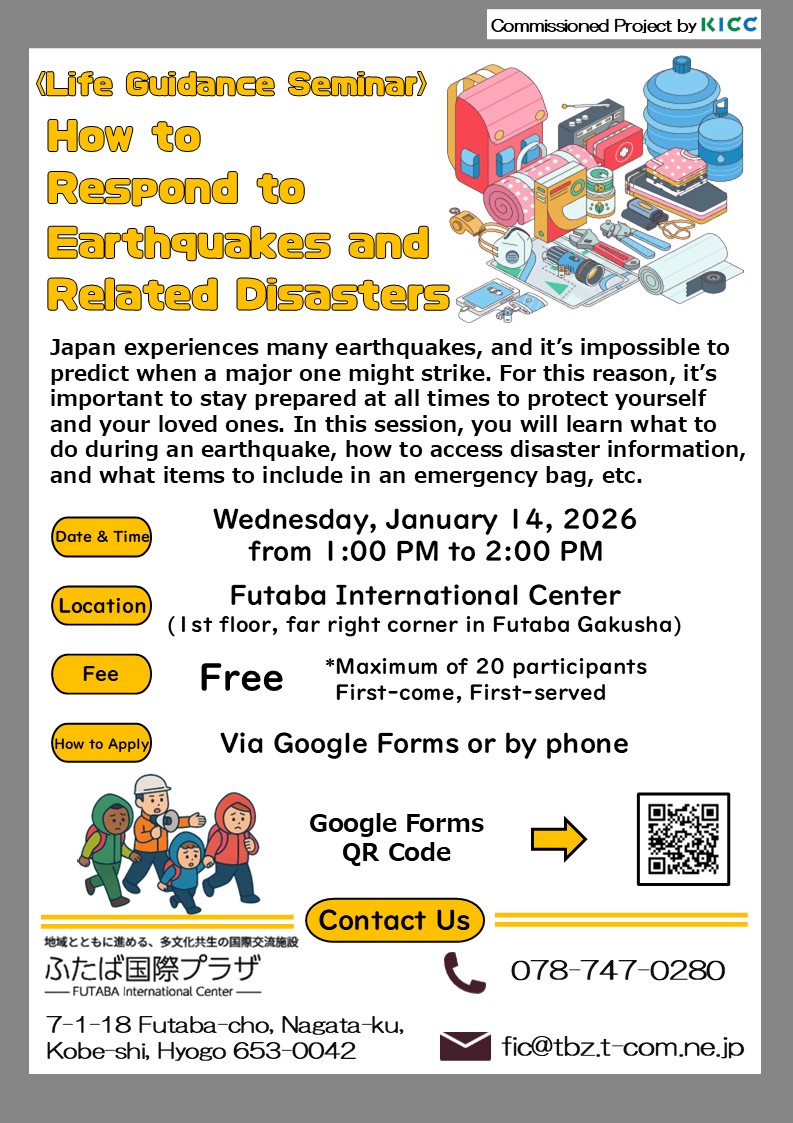 Commissioned Project by KICC

《Life Guidance Seminar》

How to Respond to Earthquakes and Related Disasters

Japan experiences many earthquakes, and it's impossible to predict when a major one might strike. For this reason, it's important to stay prepared at all times to protect yourself and your loved ones. In this session, you will learn what to do during an earthquake, how to access disaster information, and what items to include in an emergency bag, etc.

Date & Time
Wednesday, January 14, 2026
from 1:00 PM to 2:00 PM

Location
Futaba International Center
(1st floor, far right corner in Futaba Gakusha)

Fee
Free
*Maximum of 20 participants
First-come, First-served

How to Apply
Via Google Forms or by phone

Google Forms
QR Code

Contact Us

地域とともに進める、多文化共生の国際交流施設
ふたば国際プラザ
FUTABA International Center

7-1-18 Futaba-cho, Nagata-ku, Kobe-shi, Hyogo 653-0042

078-747-0280

fic@tbz.t-com.ne.jp